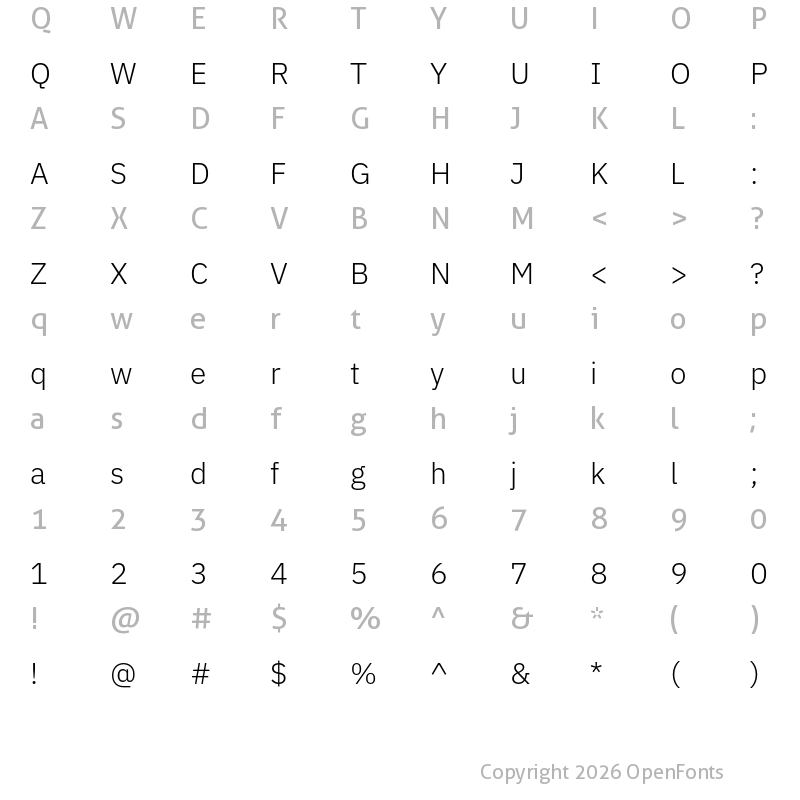 Q W E R T Y U I O P

Q W E R T Y U I O P

A S D F G H J K L :

A S D F G H J K L :

Z X C V B N M < > ?

Z X C V B N M < > ?

q w e r t y u i o p

q w e r t y u i o p

a s d f g h j k l ;

a s d f g h j k l ;

1 2 3 4 5 6 7 8 9 0

1 2 3 4 5 6 7 8 9 0

! @ # $ % ^ & * ( )

! @ # $ % ^ & * ( )

Copyright 2026 OpenFonts